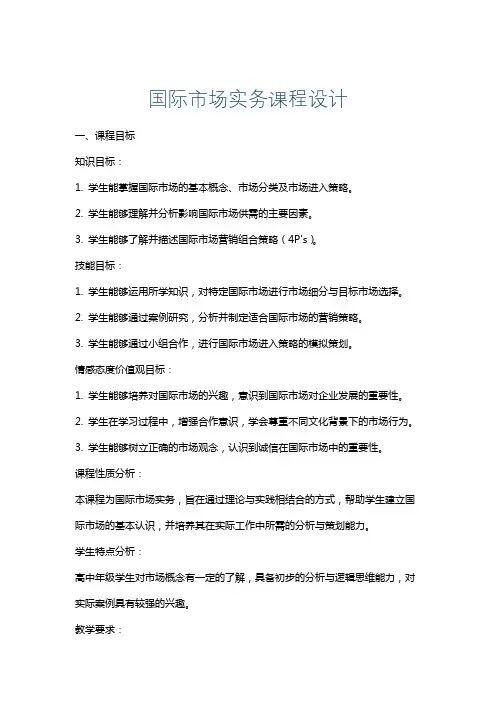 国际市场实务课程设计

一、课程目标

知识目标：

1. 学生能掌握国际市场的基本概念、市场分类及市场进入策略。

2. 学生能够理解并分析影响国际市场供需的主要因素。

3. 学生能够了解并描述国际市场营销组合策略（4P's）。

技能目标：

1. 学生能够运用所学知识，对特定国际市场进行市场细分与目标市场选择。

2. 学生能够通过案例研究，分析并制定适合国际市场的营销策略。

3. 学生能够通过小组合作，进行国际市场进入策略的模拟策划。

情感态度价值观目标：

1. 学生能够培养对国际市场的兴趣，意识到国际市场对企业发展的重要性。

2. 学生在学习过程中，增强合作意识，学会尊重不同文化背景下的市场行为。

3. 学生能够树立正确的市场观念，认识到诚信在国际市场中的重要性。

课程性质分析：

本课程为国际市场实务，旨在通过理论与实践相结合的方式，帮助学生建立国际市场的基本认识，并培养其在实际工作中所需的分析与策划能力。

学生特点分析：

高中年级学生对市场概念有一定的了解，具备初步的分析与逻辑思维能力，对实际案例具有较强的兴趣。

教学要求：